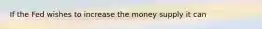 If the Fed wishes to increase the money supply it can